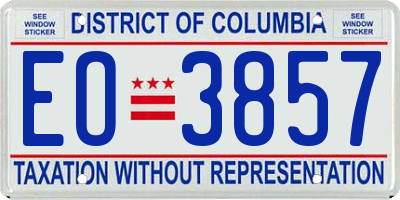 SEE WINDOW STICKER

DISTRICT OF COLUMBIA

SEE WINDOW STICKER

EO 3857

TAXATION WITHOUT REPRESENTATION